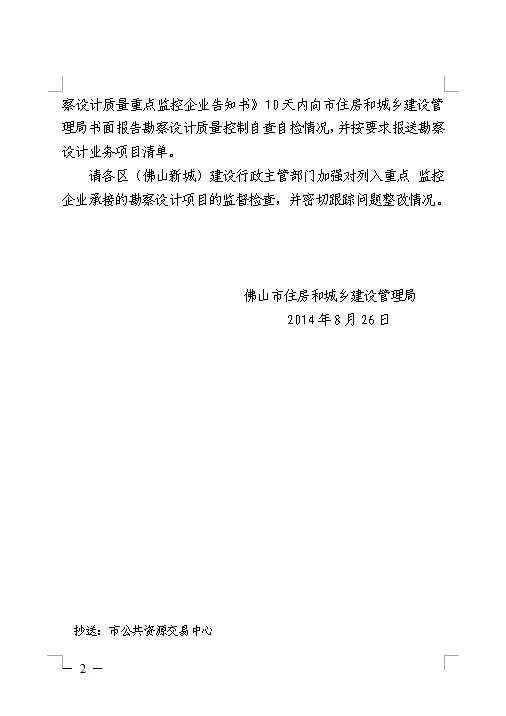 察设计质量重点监控企业告知书》10天内向市住房和城乡建设管理局书面报告勘察设计质量控制自查自检情况，并按要求报送勘察设计业务项目清单。

请各区（佛山新城）建设行政主管部门加强对列入重点 监控企业承接的勘察设计项目的监督检查，并密切跟踪问题整改情况。

佛山市住房和城乡建设管理局
2014年8月26日

抄送：市公共资源交易中心

— 2 —